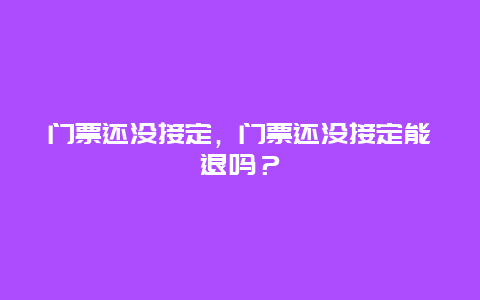 门票还没接定，门票还没接定能退吗？